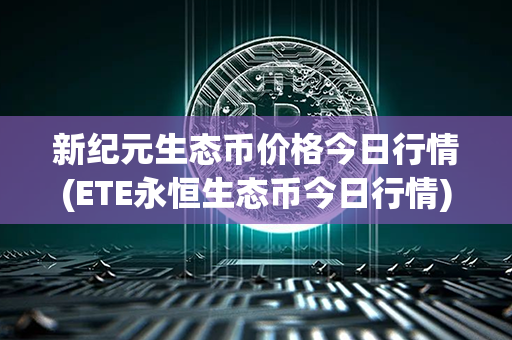 新纪元生态币价格今日行情
(ETE永恒生态币今日行情)